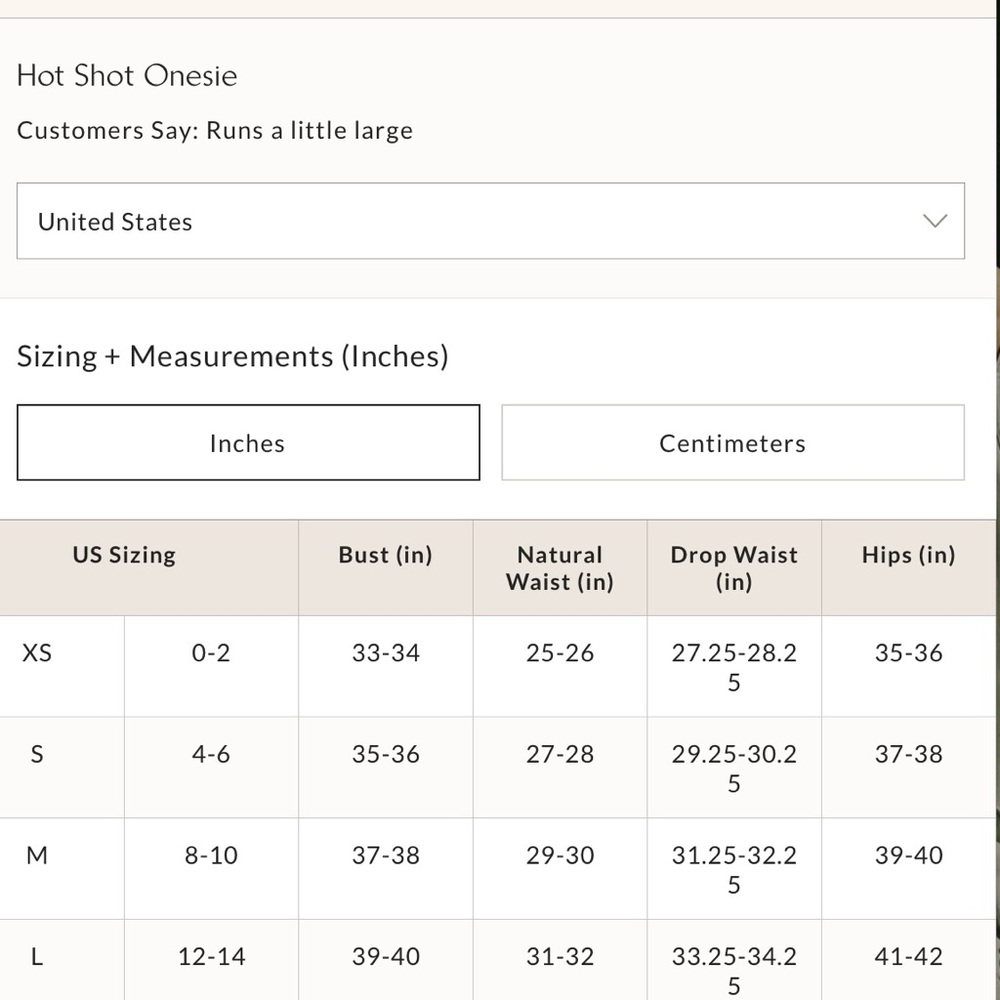 Hot Shot Onesie

Customers Say: Runs a little large

United States

Sizing + Measurements (Inches)

Inches

Centimeters

| US Sizing | | Bust (in) | Natural Waist (in) | Drop Waist (in) | Hips (in) |
|---|---|---|---|---|---|
| XS | 0-2 | 33-34 | 25-26 | 27.25-28.25 | 35-36 |
| S | 4-6 | 35-36 | 27-28 | 29.25-30.25 | 37-38 |
| M | 8-10 | 37-38 | 29-30 | 31.25-32.25 | 39-40 |
| L | 12-14 | 39-40 | 31-32 | 33.25-34.25 | 41-42 |